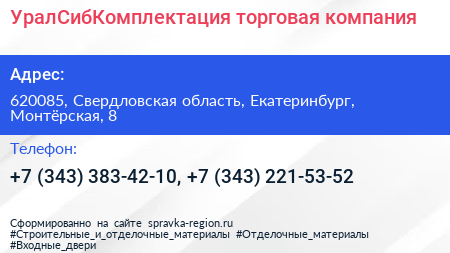 УралСибКомплектация торговая компания

Адрес:

620085, Свердловская область, Екатеринбург, Монтёрская, 8

Телефон:

+7 (343) 383-42-10, +7 (343) 221-53-52

Сформированно на сайте spravka-region.ru
#Строительные_и_отделочные_материалы #Отделочные_материалы #Входные_двери